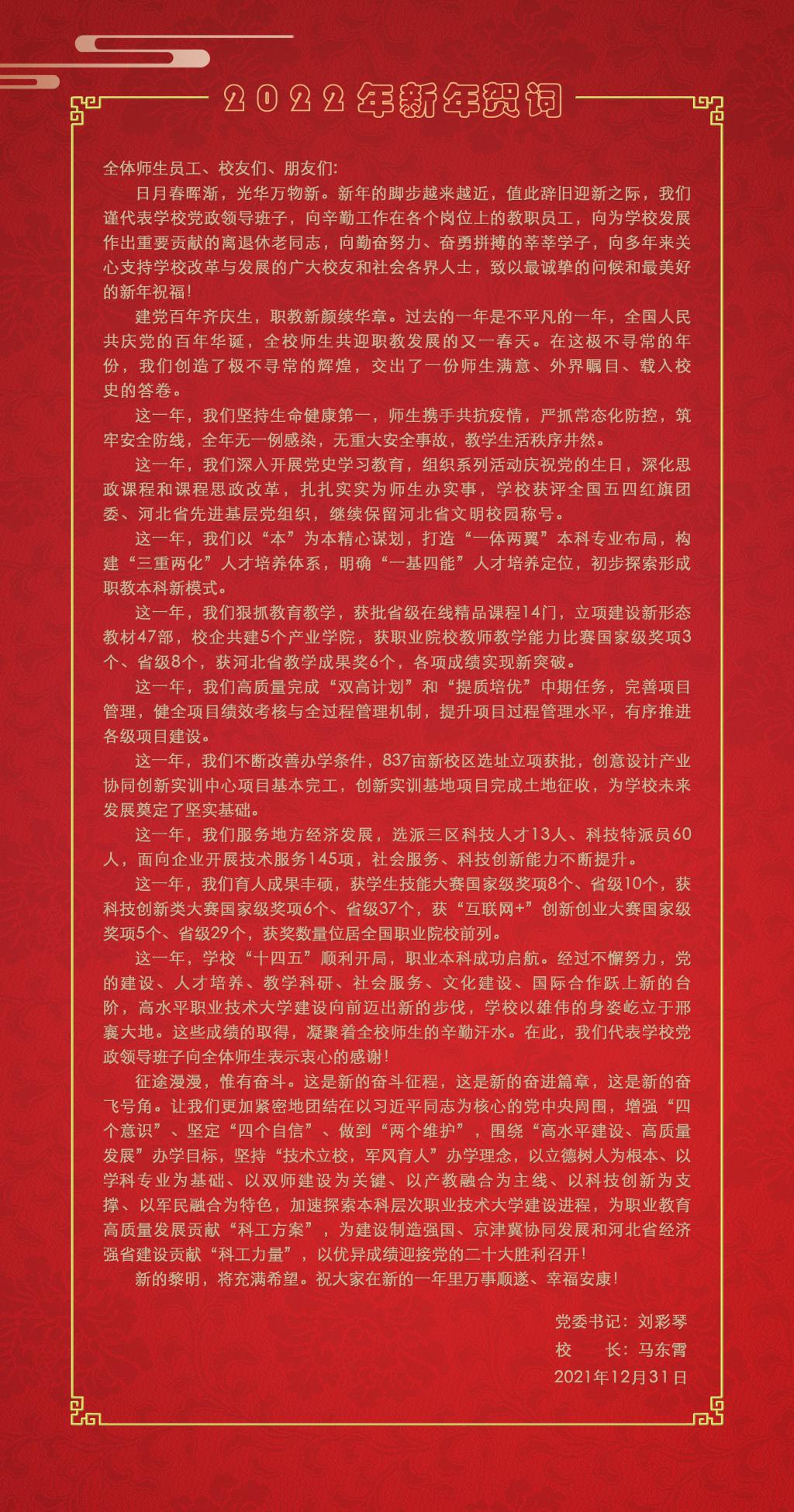 2022年新年贺词

全体师生员工、校友们、朋友们:

日月春晖渐，光华万物新。新年的脚步越来越近，值此辞旧迎新之际，我们谨代表学校党政领导班子，向辛勤工作在各个岗位上的教职员工，向为学校发展作出重要贡献的离退休老同志，向勤奋努力、奋勇拼搏的莘莘学子，向多年来关心支持学校改革与发展的广大校友和社会各界人士，致以最诚挚的问候和最美好的新年祝福!

建党百年齐庆生，职教新颜续华章。过去的一年是不平凡的一年，全国人民共庆党的百年华诞，全校师生共迎职教发展的又一春天。在这极不寻常的年份，我们创造了极不寻常的辉煌，交出了一份师生满意、外界瞩目、载入校史的答卷。

这一年，我们坚持生命健康第一，师生携手共抗疫情，严抓常态化防控，筑牢安全防线，全年无一例感染，无重大安全事故，教学生活秩序井然。

这一年，我们深入开展党史学习教育，组织系列活动庆祝党的生日，深化思政课程和课程思政改革，扎扎实实为师生办实事，学校获评全国五四红旗团委、河北省先进基层党组织，继续保留河北省文明校园称号。

这一年，我们以“本”为本精心谋划，打造“一体两翼”本科专业布局，构建“三重两化”人才培养体系，明确“一基四能”人才培养定位，初步探索形成职教本科新模式。

这一年，我们狠抓教育教学，获批省级在线精品课程14门，立项建设新形态教材47部，校企共建5个产业学院，获职业院校教师教学能力比赛国家级奖项3个、省级8个，获河北省教学成果奖6个，各项成绩实现新突破。

这一年，我们高质量完成“双高计划”和“提质培优”中期任务，完善项目管理，健全项目绩效考核与全过程管理机制，提升项目过程管理水平，有序推进各级项目建设。

这一年，我们不断改善办学条件，837亩新校区选址立项获批，创意设计产业协同创新实训中心项目基本完工，创新实训基地项目完成土地征收，为学校未来发展奠定了坚实基础。

这一年，我们服务地方经济发展，选派三区科技人才13人、科技特派员60人，面向企业开展技术服务145项，社会服务、科技创新能力不断提升。

这一年，我们育人成果丰硕，获学生技能大赛国家级奖项8个、省级10个，获科技创新类大赛国家级奖项6个、省级37个，获“互联网+”创新创业大赛国家级奖项5个、省级29个，获奖数量位居全国职业院校前列。

这一年，学校“十四五”顺利开局，职业本科成功启航。经过不懈努力，党的建设、人才培养、教学科研、社会服务、文化建设、国际合作跃上新的台阶，高水平职业技术大学建设向前迈出新的步伐，学校以雄伟的身姿屹立于邢襄大地。这些成绩的取得，凝聚着全校师生的辛勤汗水。在此，我们代表学校党政领导班子向全体师生表示衷心的感谢!

征途漫漫，惟有奋斗。这是新的奋斗征程，这是新的奋进篇章，这是新的奋飞号角。让我们更加紧密地团结在以习近平同志为核心的党中央周围，增强“四个意识”、坚定“四个自信”、做到“两个维护”，围绕“高水平建设、高质量发展”办学目标，坚持“技术立校，军风育人”办学理念，以立德树人为根本、以学科专业为基础、以双师建设为关键、以产教融合为主线、以科技创新为支撑、以军民融合为特色，加速探索本科层次职业技术大学建设进程，为职业教育高质量发展贡献“科工方案”，为建设制造强国、京津冀协同发展和河北省经济强省建设贡献“科工力量”，以优异成绩迎接党的二十大胜利召开!

新的黎明，将充满希望。祝大家在新的一年里万事顺遂、幸福安康!

党委书记：刘彩琴
校　　长：马东霄
2021年12月31日